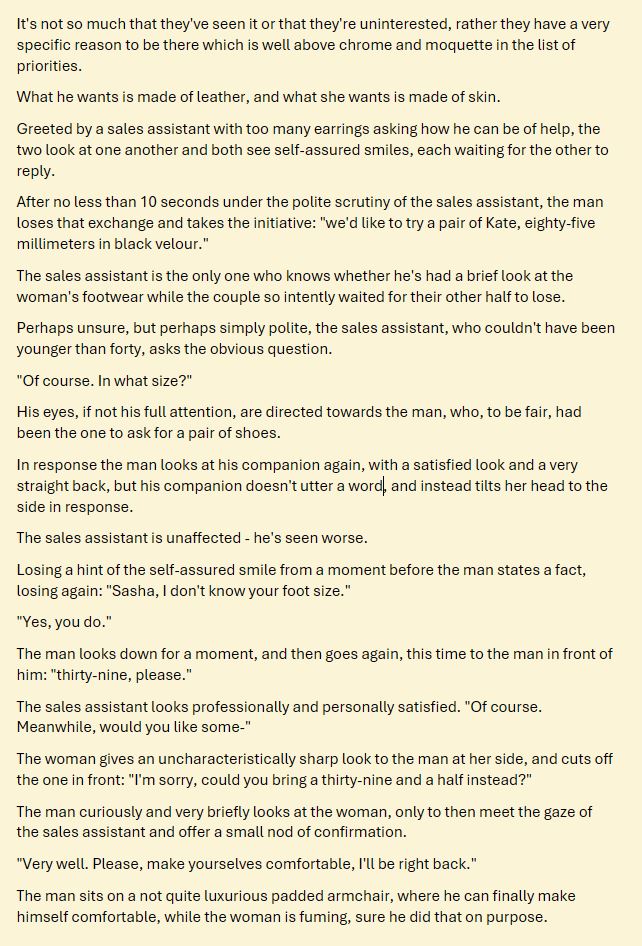 It's not so much that they've seen it or that they're uninterested, rather they have a very specific reason to be there which is well above chrome and moquette in the list of priorities.

What he wants is made of leather, and what she wants is made of skin.

Greeted by a sales assistant with too many earrings asking how he can be of help, the two look at one another and both see self-assured smiles, each waiting for the other to reply.

After no less than 10 seconds under the polite scrutiny of the sales assistant, the man loses that exchange and takes the initiative: "we'd like to try a pair of Kate, eighty-five millimeters in black velour."

The sales assistant is the only one who knows whether he's had a brief look at the woman's footwear while the couple so intently waited for their other half to lose.

Perhaps unsure, but perhaps simply polite, the sales assistant, who couldn't have been younger than forty, asks the obvious question.

"Of course. In what size?"

His eyes, if not his full attention, are directed towards the man, who, to be fair, had been the one to ask for a pair of shoes.

In response the man looks at his companion again, with a satisfied look and a very straight back, but his companion doesn't utter a word, and instead tilts her head to the side in response.

The sales assistant is unaffected - he's seen worse.

Losing a hint of the self-assured smile from a moment before the man states a fact, losing again: "Sasha, I don't know your foot size."

"Yes, you do."

The man looks down for a moment, and then goes again, this time to the man in front of him: "thirty-nine, please."

The sales assistant looks professionally and personally satisfied. "Of course. Meanwhile, would you like some-"

The woman gives an uncharacteristically sharp look to the man at her side, and cuts off the one in front: "I'm sorry, could you bring a thirty-nine and a half instead?"

The man curiously and very briefly looks at the woman, only to then meet the gaze of the sales assistant and offer a small nod of confirmation.

"Very well. Please, make yourselves comfortable, I'll be right back."

The man sits on a not quite luxurious padded armchair, where he can finally make himself comfortable, while the woman is fuming, sure he did that on purpose.